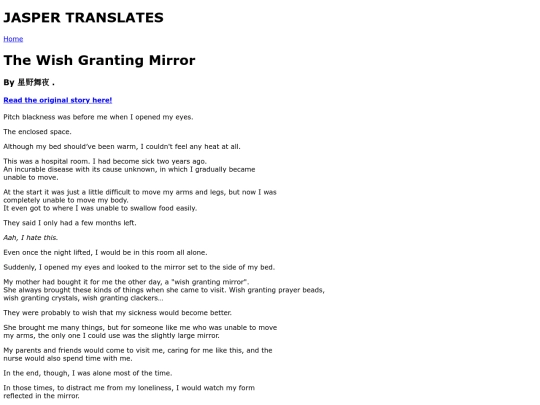 JASPER TRANSLATES

Home

The Wish Granting Mirror

By 星野舞夜 .

Read the original story here!

Pitch blackness was before me when I opened my eyes.

The enclosed space.

Although my bed should've been warm, I couldn't feel any heat at all.

This was a hospital room. I had become sick two years ago.
An incurable disease with its cause unknown, in which I gradually became unable to move.

At the start it was just a little difficult to move my arms and legs, but now I was completely unable to move my body.
It even got to where I was unable to swallow food easily.

They said I only had a few months left.

Aah, I hate this.

Even once the night lifted, I would be in this room all alone.

Suddenly, I opened my eyes and looked to the mirror set to the side of my bed.

My mother had bought it for me the other day, a "wish granting mirror".
She always brought these kinds of things when she came to visit. Wish granting prayer beads, wish granting crystals, wish granting clackers…

They were probably to wish that my sickness would become better.

She brought me many things, but for someone like me who was unable to move my arms, the only one I could use was the slightly large mirror.

My parents and friends would come to visit me, caring for me like this, and the nurse would also spend time with me.

In the end, though, I was alone most of the time.

In those times, to distract me from my loneliness, I would watch my form reflected in the mirror.